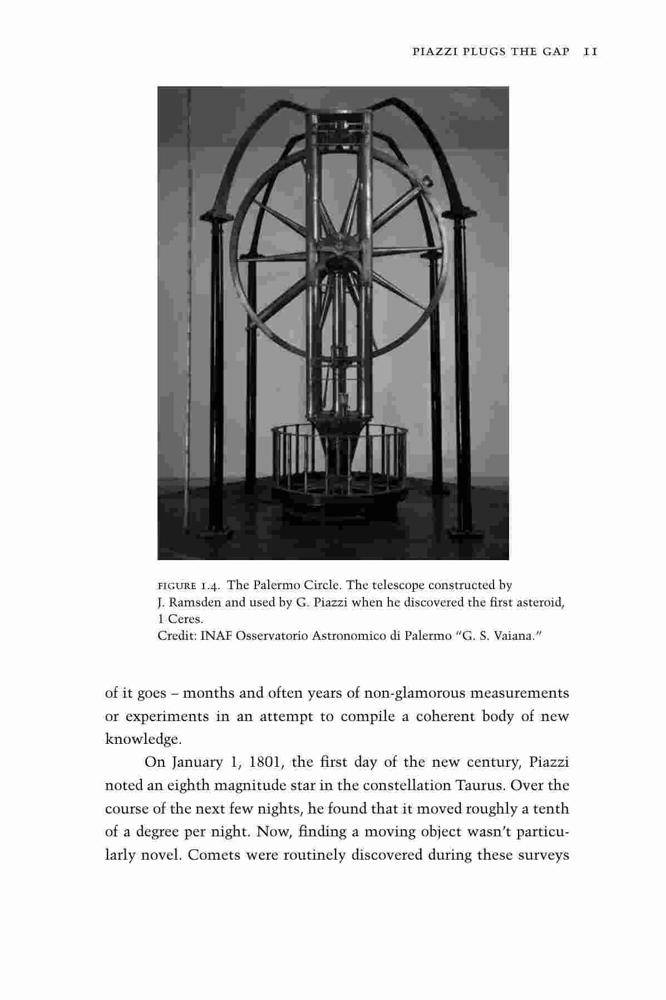 PIAZZI PLUGS THE GAP 11

FIGURE 1.4. The Palermo Circle. The telescope constructed by J. Ramsden and used by G. Piazzi when he discovered the first asteroid, 1 Ceres.
Credit: INAF Osservatorio Astronomico di Palermo "G. S. Vaiana."

of it goes – months and often years of non-glamorous measurements or experiments in an attempt to compile a coherent body of new knowledge.

On January 1, 1801, the first day of the new century, Piazzi noted an eighth magnitude star in the constellation Taurus. Over the course of the next few nights, he found that it moved roughly a tenth of a degree per night. Now, finding a moving object wasn't particularly novel. Comets were routinely discovered during these surveys